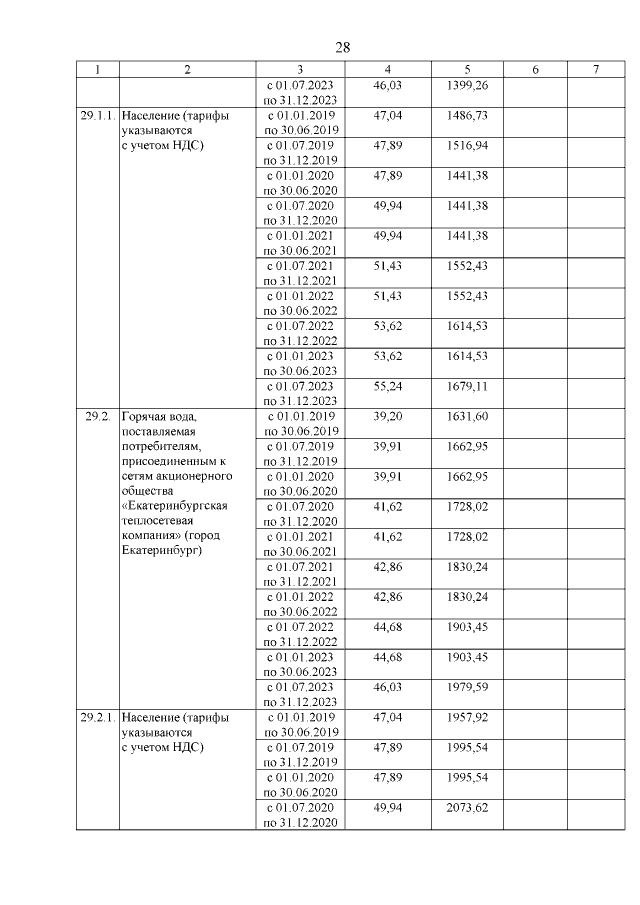 28

| 1 | 2 | 3 | 4 | 5 | 6 | 7 |
|---|---|---|---|---|---|---|
| | | с 01.07.2023 по 31.12.2023 | 46,03 | 1399,26 | | |
| 29.1.1. | Население (тарифы указываются с учетом НДС) | с 01.01.2019 по 30.06.2019 | 47,04 | 1486,73 | | |
| | | с 01.07.2019 по 31.12.2019 | 47,89 | 1516,94 | | |
| | | с 01.01.2020 по 30.06.2020 | 47,89 | 1441,38 | | |
| | | с 01.07.2020 по 31.12.2020 | 49,94 | 1441,38 | | |
| | | с 01.01.2021 по 30.06.2021 | 49,94 | 1441,38 | | |
| | | с 01.07.2021 по 31.12.2021 | 51,43 | 1552,43 | | |
| | | с 01.01.2022 по 30.06.2022 | 51,43 | 1552,43 | | |
| | | с 01.07.2022 по 31.12.2022 | 53,62 | 1614,53 | | |
| | | с 01.01.2023 по 30.06.2023 | 53,62 | 1614,53 | | |
| | | с 01.07.2023 по 31.12.2023 | 55,24 | 1679,11 | | |
| 29.2. | Горячая вода, поставляемая потребителям, присоединенным к сетям акционерного общества «Екатеринбургская теплосетевая компания» (город Екатеринбург) | с 01.01.2019 по 30.06.2019 | 39,20 | 1631,60 | | |
| | | с 01.07.2019 по 31.12.2019 | 39,91 | 1662,95 | | |
| | | с 01.01.2020 по 30.06.2020 | 39,91 | 1662,95 | | |
| | | с 01.07.2020 по 31.12.2020 | 41,62 | 1728,02 | | |
| | | с 01.01.2021 по 30.06.2021 | 41,62 | 1728,02 | | |
| | | с 01.07.2021 по 31.12.2021 | 42,86 | 1830,24 | | |
| | | с 01.01.2022 по 30.06.2022 | 42,86 | 1830,24 | | |
| | | с 01.07.2022 по 31.12.2022 | 44,68 | 1903,45 | | |
| | | с 01.01.2023 по 30.06.2023 | 44,68 | 1903,45 | | |
| | | с 01.07.2023 по 31.12.2023 | 46,03 | 1979,59 | | |
| 29.2.1. | Население (тарифы указываются с учетом НДС) | с 01.01.2019 по 30.06.2019 | 47,04 | 1957,92 | | |
| | | с 01.07.2019 по 31.12.2019 | 47,89 | 1995,54 | | |
| | | с 01.01.2020 по 30.06.2020 | 47,89 | 1995,54 | | |
| | | с 01.07.2020 по 31.12.2020 | 49,94 | 2073,62 | | |